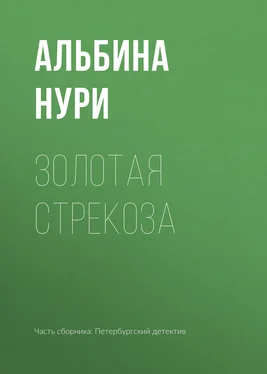 АЛЬБИНА НУРИ

ЗОЛОТАЯ СТРЕКОЗА

Часть сборника: Петербургский детектив